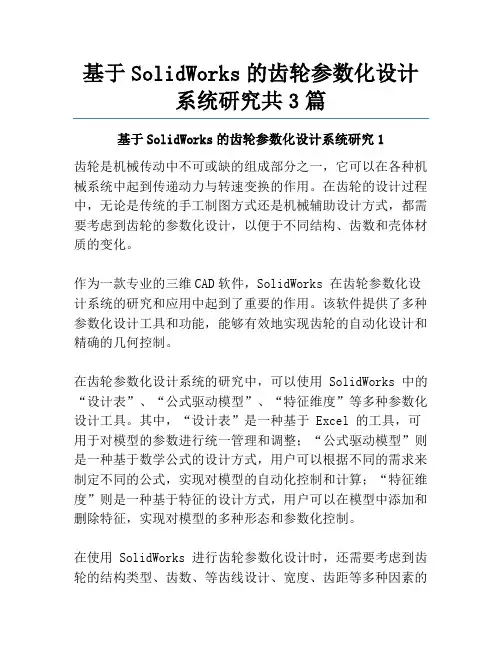 基于 SolidWorks 的齿轮参数化设计系统研究共 3 篇

基于 SolidWorks 的齿轮参数化设计系统研究 1

齿轮是机械传动中不可或缺的组成部分之一，它可以在各种机械系统中起到传递动力与转速变换的作用。在齿轮的设计过程中，无论是传统的手工制图方式还是机械辅助设计方式，都需要考虑到齿轮的参数化设计，以便于不同结构、齿数和壳体材质的变化。

作为一款专业的三维 CAD 软件，SolidWorks 在齿轮参数化设计系统的研究和应用中起到了重要的作用。该软件提供了多种参数化设计工具和功能，能够有效地实现齿轮的自动化设计和精确的几何控制。

在齿轮参数化设计系统的研究中，可以使用 SolidWorks 中的“设计表”、“公式驱动模型”、“特征维度”等多种参数化设计工具。其中，“设计表”是一种基于 Excel 的工具，可用于对模型的参数进行统一管理和调整；“公式驱动模型”则是一种基于数学公式的设计方式，用户可以根据不同的需求来制定不同的公式，实现对模型的自动化控制和计算；“特征维度”则是一种基于特征的设计方式，用户可以在模型中添加和删除特征，实现对模型的多种形态和参数化控制。

在使用 SolidWorks 进行齿轮参数化设计时，还需要考虑到齿轮的结构类型、齿数、等齿线设计、宽度、齿距等多种因素的